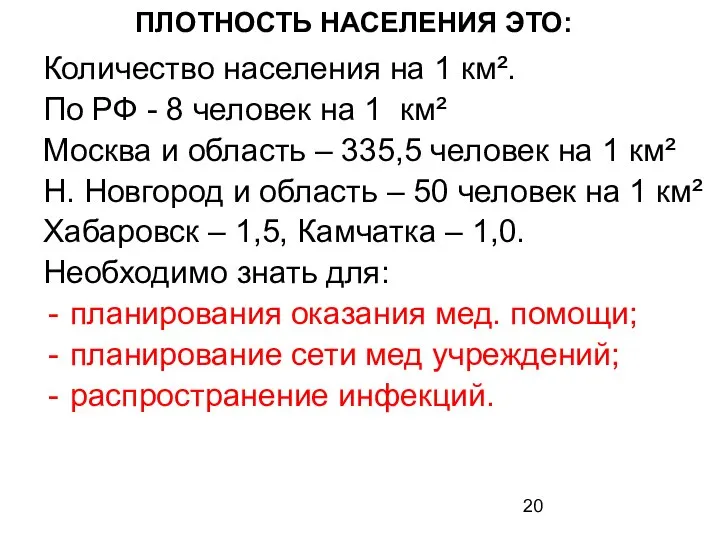 ПЛОТНОСТЬ НАСЕЛЕНИЯ ЭТО:

Количество населения на 1 км².
По РФ - 8 человек на 1 км²
Москва и область – 335,5 человек на 1 км²
Н. Новгород и область – 50 человек на 1 км²
Хабаровск – 1,5, Камчатка – 1,0.
Необходимо знать для:
- планирования оказания мед. помощи;
- планирование сети мед учреждений;
- распространение инфекций.

20